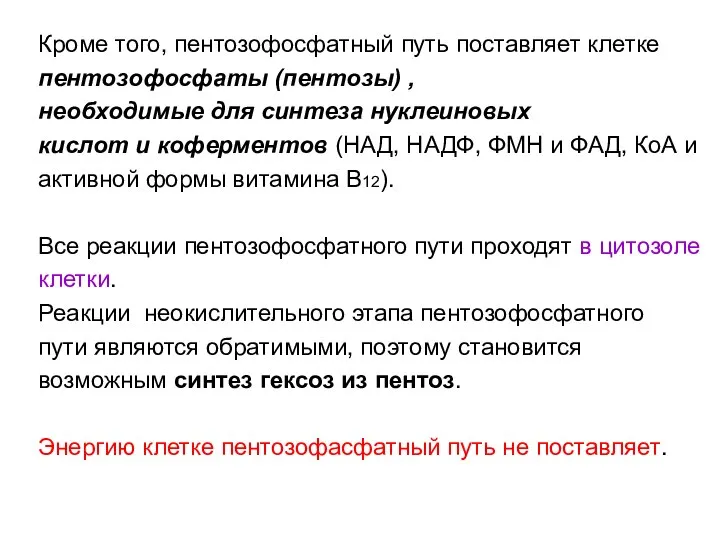 Кроме того, пентозофосфатный путь поставляет клетке пентозофосфаты (пентозы) , необходимые для синтеза нуклеиновых кислот и коферментов (НАД, НАДФ, ФМН и ФАД, КоА и активной формы витамина $B_{12}$).

Все реакции пентозофосфатного пути проходят в цитозоле клетки.
Реакции неокислительного этапа пентозофосфатного пути являются обратимыми, поэтому становится возможным синтез гексоз из пентоз.

Энергию клетке пентозофасфатный путь не поставляет.